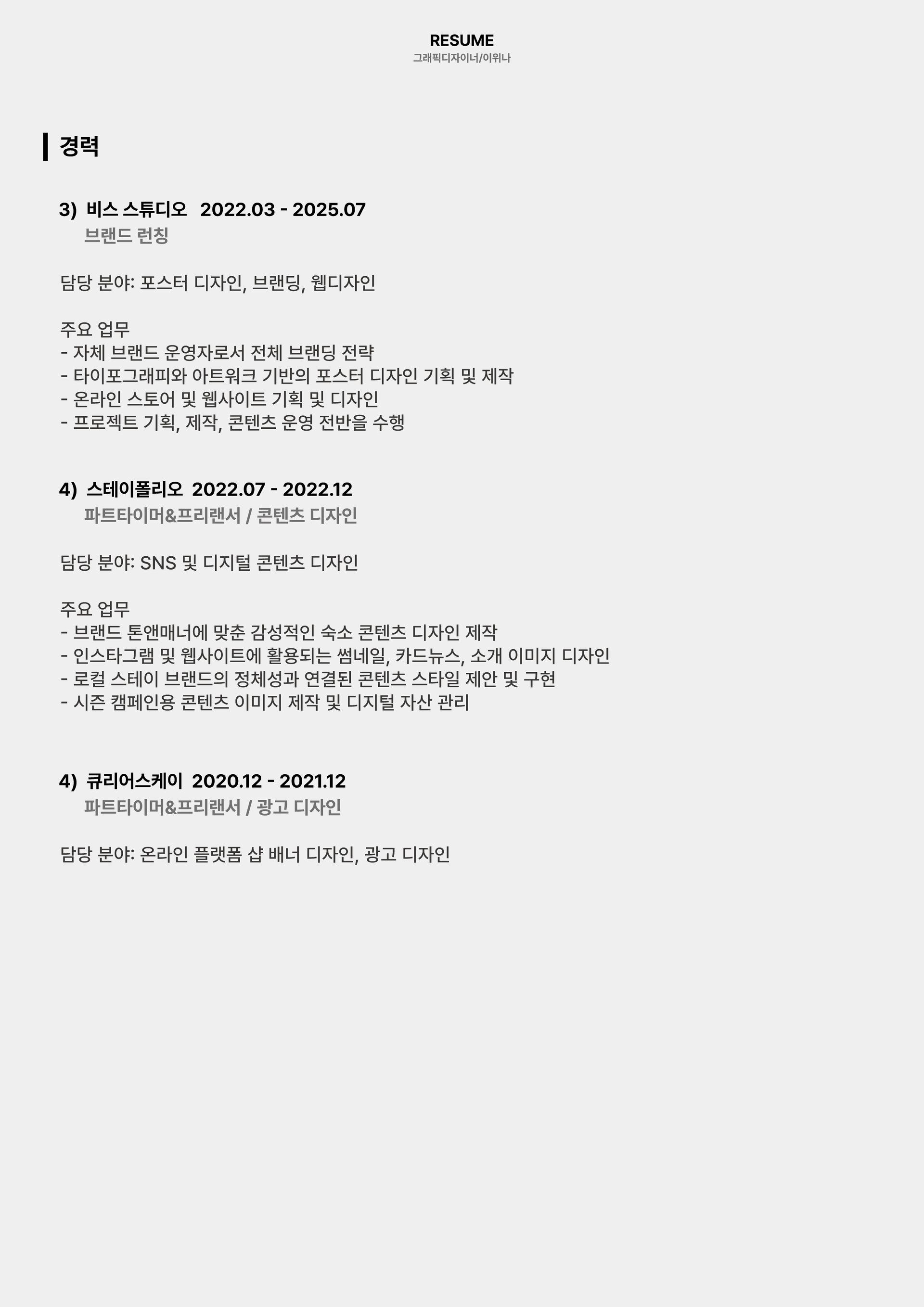 RESUME
그래픽디자이너/이위나

경력

3) 비스 스튜디오 2022.03 - 2025.07
브랜드 런칭

담당 분야: 포스터 디자인, 브랜딩, 웹디자인

주요 업무
- 자체 브랜드 운영자로서 전체 브랜딩 전략
- 타이포그래피와 아트워크 기반의 포스터 디자인 기획 및 제작
- 온라인 스토어 및 웹사이트 기획 및 디자인
- 프로젝트 기획, 제작, 콘텐츠 운영 전반을 수행

4) 스테이폴리오 2022.07 - 2022.12
파트타이머&프리랜서 / 콘텐츠 디자인

담당 분야: SNS 및 디지털 콘텐츠 디자인

주요 업무
- 브랜드 톤앤매너에 맞춘 감성적인 숙소 콘텐츠 디자인 제작
- 인스타그램 및 웹사이트에 활용되는 썸네일, 카드뉴스, 소개 이미지 디자인
- 로컬 스테이 브랜드의 정체성과 연결된 콘텐츠 스타일 제안 및 구현
- 시즌 캠페인용 콘텐츠 이미지 제작 및 디지털 자산 관리

4) 큐리어스케이 2020.12 - 2021.12
파트타이머&프리랜서 / 광고 디자인

담당 분야: 온라인 플랫폼 샵 배너 디자인, 광고 디자인